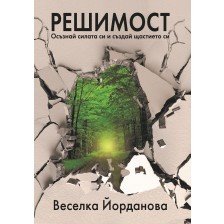 РЕШИМОСТ
Осъзнай силата си и създай щастието си

Веселка Йорданова